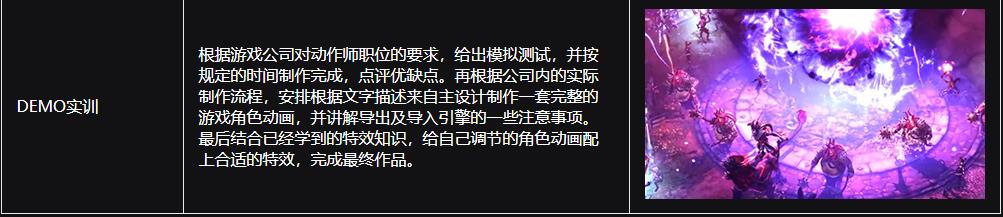 | DEMO实训 | 根据游戏公司对动作师职位的要求，给出模拟测试，并按规定的时间制作完成，点评优缺点。再根据公司内的实际制作流程，安排根据文字描述来自主设计制作一套完整的游戏角色动画，并讲解导出及导入引擎的一些注意事项。最后结合已经学到的特效知识，给自己调节的角色动画配上合适的特效，完成最终作品。 | |